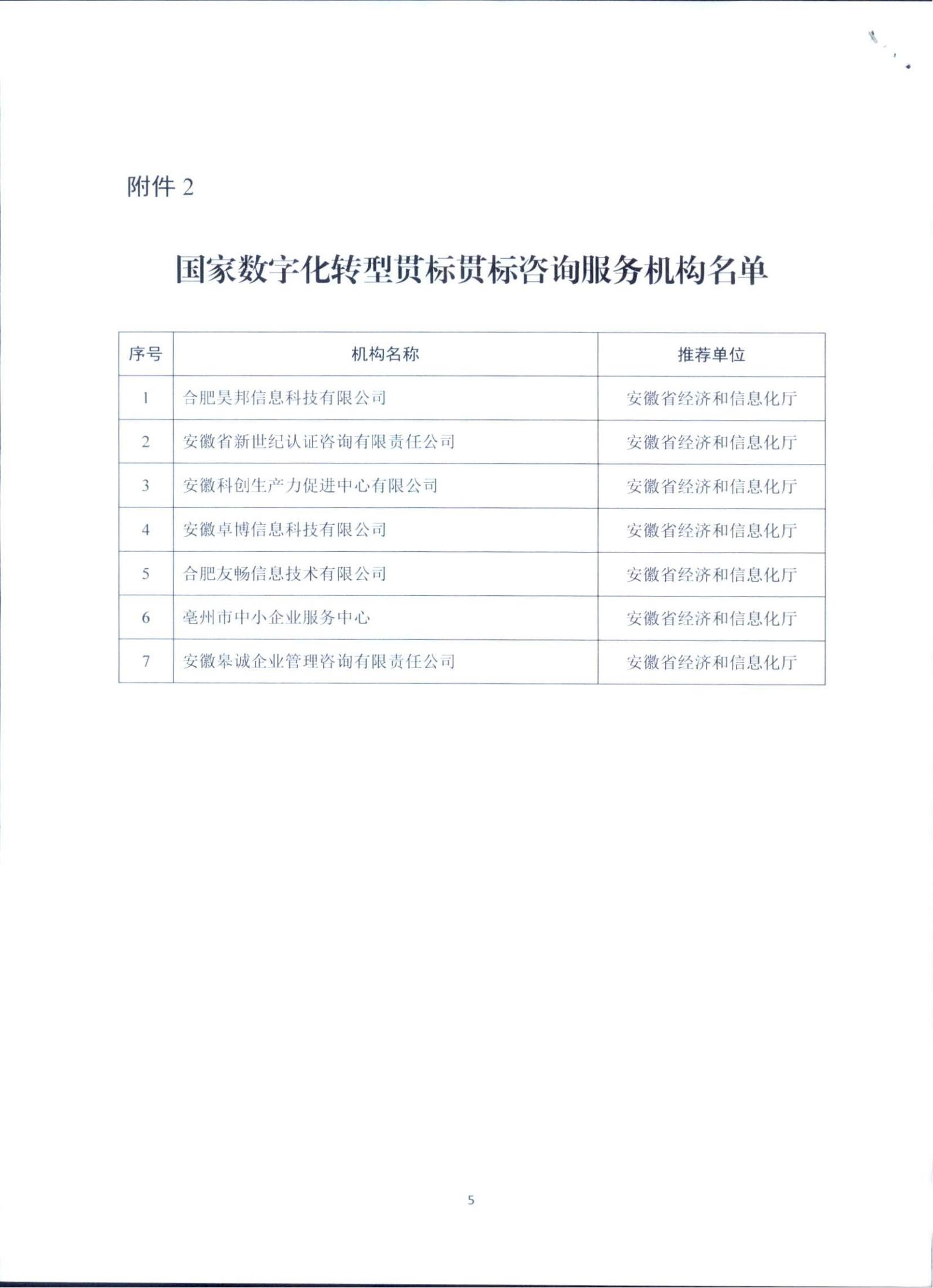 附件 2

国家数字化转型贯标贯标咨询服务机构名单

| 序号 | 机构名称 | 推荐单位 |
|---|---|---|
| 1 | 合肥昊邦信息科技有限公司 | 安徽省经济和信息化厅 |
| 2 | 安徽省新世纪认证咨询有限责任公司 | 安徽省经济和信息化厅 |
| 3 | 安徽科创生产力促进中心有限公司 | 安徽省经济和信息化厅 |
| 4 | 安徽卓博信息科技有限公司 | 安徽省经济和信息化厅 |
| 5 | 合肥友畅信息技术有限公司 | 安徽省经济和信息化厅 |
| 6 | 亳州市中小企业服务中心 | 安徽省经济和信息化厅 |
| 7 | 安徽皋诚企业管理咨询有限责任公司 | 安徽省经济和信息化厅 |

5